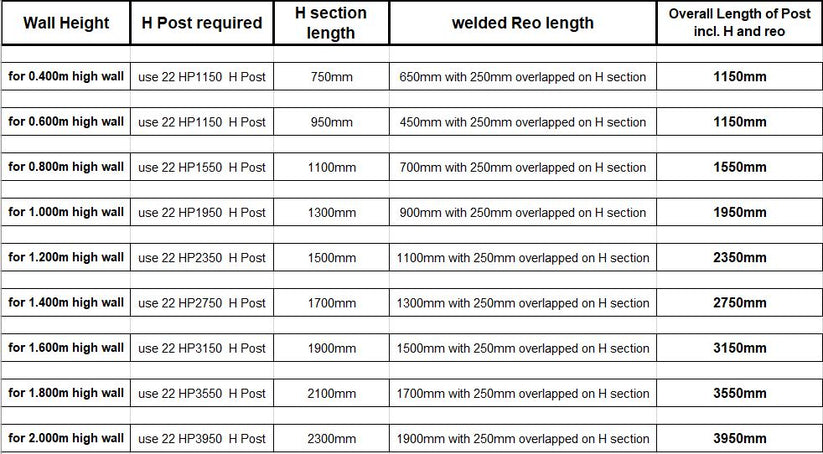 | Wall Height | H Post required | H section length | welded Reo length | Overall Length of Post incl. H and reo |
|---|---|---|---|---|
| for 0.400m high wall | use 22 HP1150 H Post | 750mm | 650mm with 250mm overlapped on H section | 1150mm |
| for 0.600m high wall | use 22 HP1150 H Post | 950mm | 450mm with 250mm overlapped on H section | 1150mm |
| for 0.800m high wall | use 22 HP1550 H Post | 1100mm | 700mm with 250mm overlapped on H section | 1550mm |
| for 1.000m high wall | use 22 HP1950 H Post | 1300mm | 900mm with 250mm overlapped on H section | 1950mm |
| for 1.200m high wall | use 22 HP2350 H Post | 1500mm | 1100mm with 250mm overlapped on H section | 2350mm |
| for 1.400m high wall | use 22 HP2750 H Post | 1700mm | 1300mm with 250mm overlapped on H section | 2750mm |
| for 1.600m high wall | use 22 HP3150 H Post | 1900mm | 1500mm with 250mm overlapped on H section | 3150mm |
| for 1.800m high wall | use 22 HP3550 H Post | 2100mm | 1700mm with 250mm overlapped on H section | 3550mm |
| for 2.000m high wall | use 22 HP3950 H Post | 2300mm | 1900mm with 250mm overlapped on H section | 3950mm |